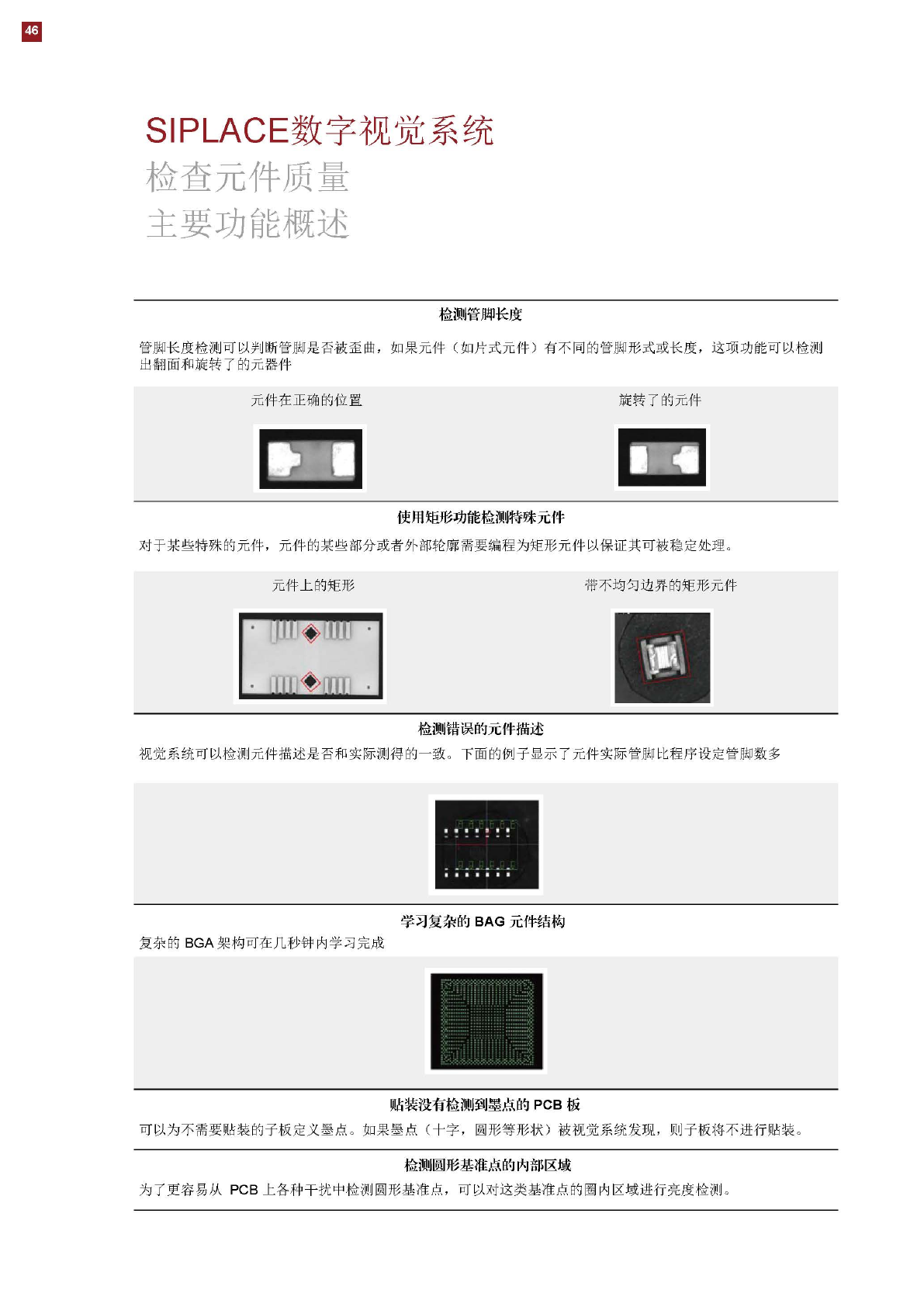 46

SIPLACE数字视觉系统
检查元件质量
主要功能概述

检测管脚长度

管脚长度检测可以判断管脚是否被歪曲，如果元件（如片式元件）有不同的管脚形式或长度，这项功能可以检测出翻面和旋转了的元器件

元件在正确的位置

旋转了的元件

使用矩形功能检测特殊元件

对于某些特殊的元件，元件的某些部分或者外部轮廓需要编程为矩形元件以保证其可被稳定处理。

元件上的矩形

带不均匀边界的矩形元件

检测错误的元件描述

视觉系统可以检测元件描述是否和实际测得的一致。下面的例子显示了元件实际管脚比程序设定管脚数多

学习复杂的 BAG 元件结构

复杂的 BGA 架构可在几秒钟内学习完成

贴装没有检测到墨点的 PCB 板

可以为不需要贴装的子板定义墨点。如果墨点（十字，圆形等形状）被视觉系统发现，则子板将不进行贴装。

检测圆形基准点的内部区域

为了更容易从 PCB 上各种干扰中检测圆形基准点，可以对这类基准点的圈内区域进行亮度检测。